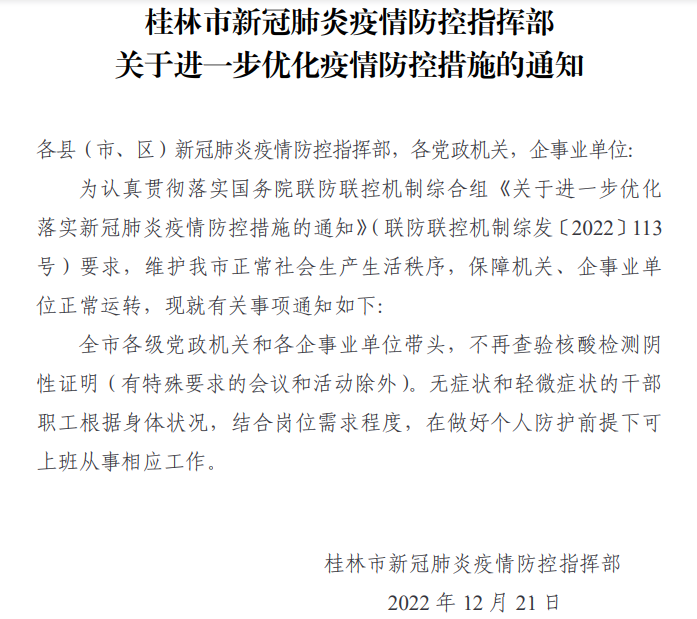 桂林市新冠肺炎疫情防控指挥部
关于进一步优化疫情防控措施的通知

各县（市、区）新冠肺炎疫情防控指挥部，各党政机关，企事业单位：

为认真贯彻落实国务院联防联控机制综合组《关于进一步优化落实新冠肺炎疫情防控措施的通知》（联防联控机制综发〔2022〕113号）要求，维护我市正常社会生产生活秩序，保障机关、企事业单位正常运转，现就有关事项通知如下：

全市各级党政机关和各企事业单位带头，不再查验核酸检测阴性证明（有特殊要求的会议和活动除外）。无症状和轻微症状的干部职工根据身体状况，结合岗位需求程度，在做好个人防护前提下可上班从事相应工作。

桂林市新冠肺炎疫情防控指挥部

2022 年 12 月 21 日